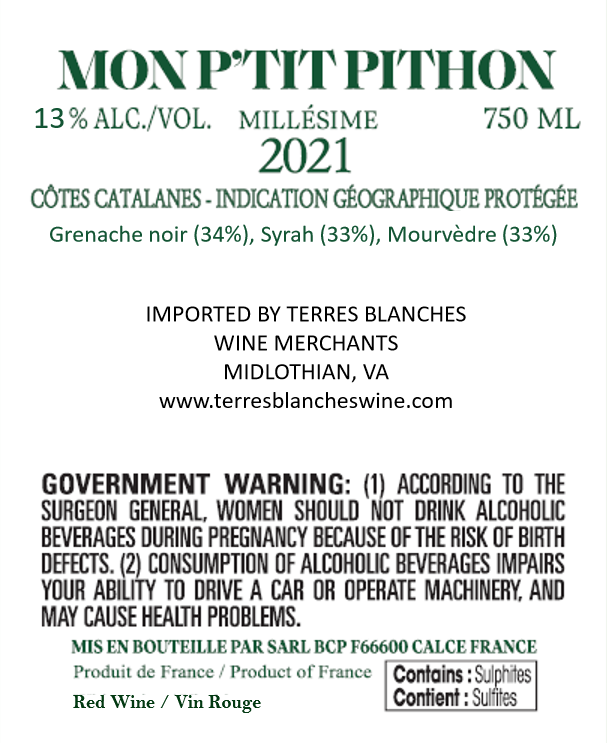 MON P'TIT PITHON

13% ALC./VOL. MILLÉSIME 750 ML

2021

CÔTES CATALANES - INDICATION GÉOGRAPHIQUE PROTÉGÉE

Grenache noir (34%), Syrah (33%), Mourvèdre (33%)

IMPORTED BY TERRES BLANCHES
WINE MERCHANTS
MIDLOTHIAN, VA
www.terresblancheswine.com

GOVERNMENT WARNING: (1) ACCORDING TO THE SURGEON GENERAL, WOMEN SHOULD NOT DRINK ALCOHOLIC BEVERAGES DURING PREGNANCY BECAUSE OF THE RISK OF BIRTH DEFECTS. (2) CONSUMPTION OF ALCOHOLIC BEVERAGES IMPAIRS YOUR ABILITY TO DRIVE A CAR OR OPERATE MACHINERY, AND MAY CAUSE HEALTH PROBLEMS.

MIS EN BOUTEILLE PAR SARL BCP F66600 CALCE FRANCE

Produit de France / Product of France

Red Wine / Vin Rouge

Contains : Sulphites
Contient : Sulfites